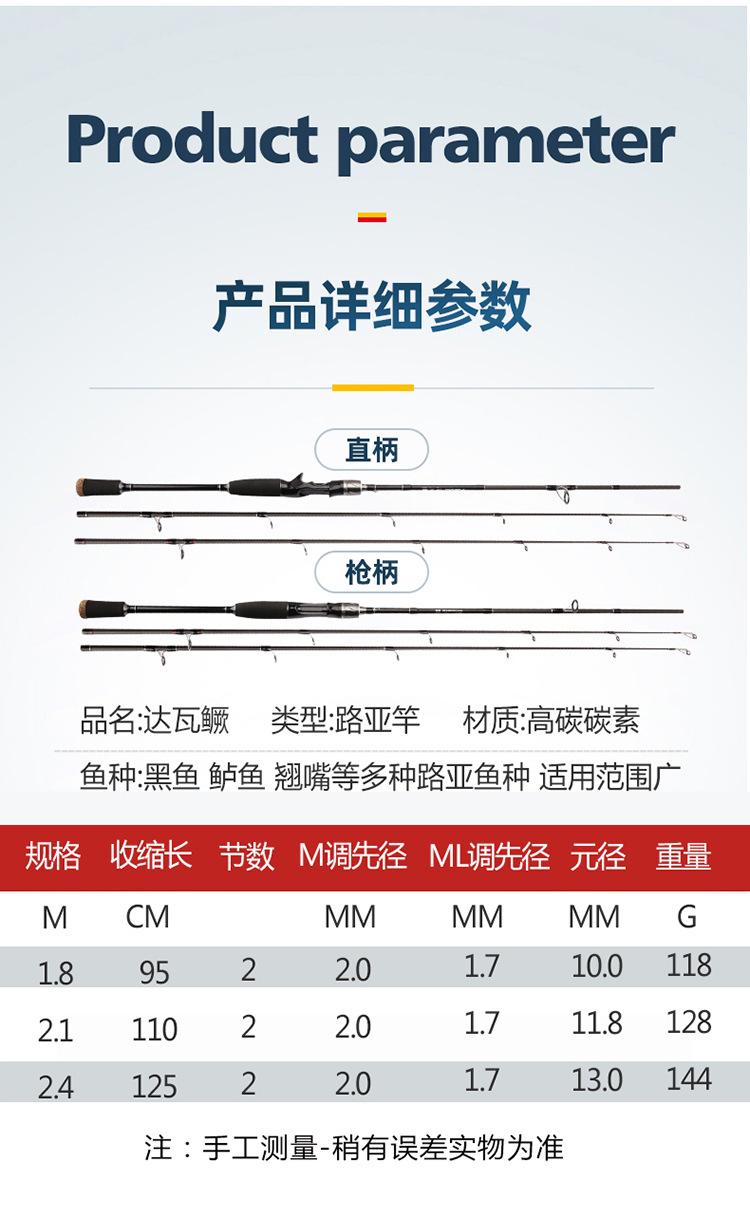 Product parameter

产品详细参数

直柄

枪柄

品名:达瓦鳜 类型:路亚竿 材质:高碳碳素

鱼种:黑鱼 鲈鱼 翘嘴等多种路亚鱼种 适用范围广

| 规格 | 收缩长 | 节数 | M调先径 | ML调先径 | 元径 | 重量 |
|---|---|---|---|---|---|---|
| M | CM | | MM | MM | MM | G |
| 1.8 | 95 | 2 | 2.0 | 1.7 | 10.0 | 118 |
| 2.1 | 110 | 2 | 2.0 | 1.7 | 11.8 | 128 |
| 2.4 | 125 | 2 | 2.0 | 1.7 | 13.0 | 144 |

注：手工测量-稍有误差实物为准